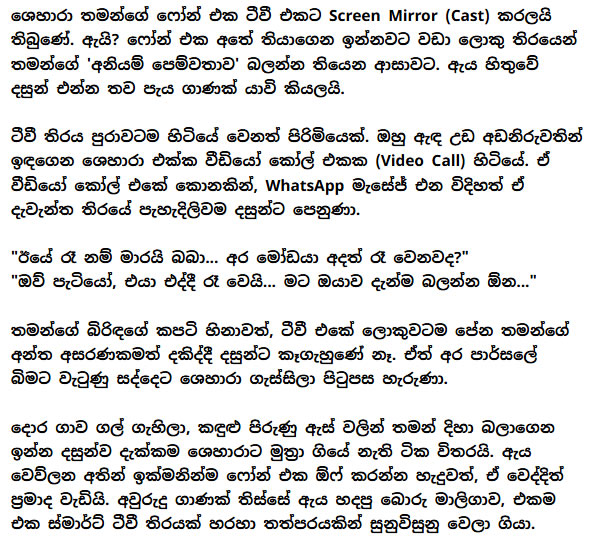 ශෙහාරා තමන්ගේ ෆෝන් එක ටීවී එකට Screen Mirror (Cast) කරලයි තිබුණේ. ඇයි? ෆෝන් එක අතේ තියාගෙන ඉන්නවට වඩා ලොකු තිරයෙන් තමන්ගේ 'අනියම් පෙම්වතාව' බලන්න තියෙන ආසාවට. ඇය හිතුවේ දසුන් එන්න තව පැය ගාණක් යාවි කියලයි.

ටීවී තිරය පුරාවටම හිටියේ වෙනත් පිරිමියෙක්. ඔහු ඇඳ උඩ අඩනිරුවතින් ඉඳගෙන ශෙහාරා එක්ක වීඩියෝ කෝල් එකක (Video Call) හිටියේ. ඒ වීඩියෝ කෝල් එකේ කොනකින්, WhatsApp මැසේජ් එන විදිහත් ඒ දැවැන්ත තිරයේ පැහැදිලිවම දසුන්ට පෙනුණා.

"ඊයේ රෑ නම් මාරයි බබා... අර මෝඩයා අදත් රෑ වෙනවද?"
"ඔව් පැටියෝ, එයා එද්දී රෑ වෙයි... මට ඔයාව දැන්ම බලන්න ඕන..."

තමන්ගේ බිරිඳගේ කපටි හිනාවත්, ටීවී එකේ ලොකුවටම පේන තමන්ගේ අන්ත අසරණකමත් දකිද්දී දසුන්ට කෑගැහුණේ නෑ. ඒත් අර පාර්සලේ බිමට වැටුණු සද්දෙට ශෙහාරා ගැස්සිලා පිටුපස හැරුණා.

දොර ගාව ගල් ගැහිලා, කඳුළු පිරුණු ඇස් වලින් තමන් දිහා බලාගෙන ඉන්න දසුන්ව දැක්කම ශෙහාරාට මුත්‍රා ගියේ නැති ටික විතරයි. ඇය වෙව්ලන අතින් ඉක්මනින්ම ෆෝන් එක ඕෆ් කරන්න හැදුවත්, ඒ වෙද්දිත් ප්‍රමාද වැඩියි. අවුරුදු ගාණක් තිස්සේ ඇය හදපු බොරු මාලිගාව, එකම එක ස්මාර්ට් ටීවී තිරයක් හරහා තත්පරයකින් සුනුවිසුනු වෙලා ගියා.